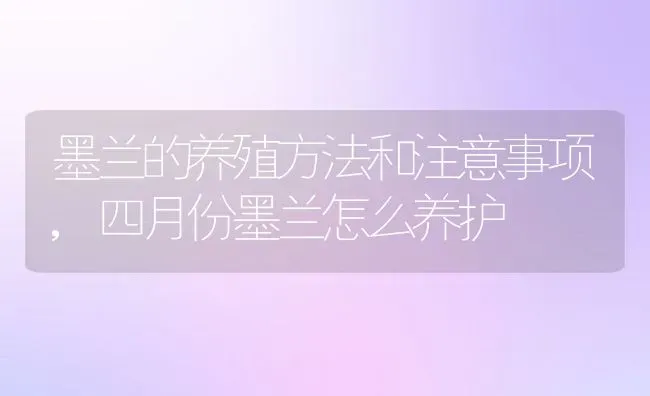 墨兰的养殖方法和注意事项，四月份墨兰怎么养护